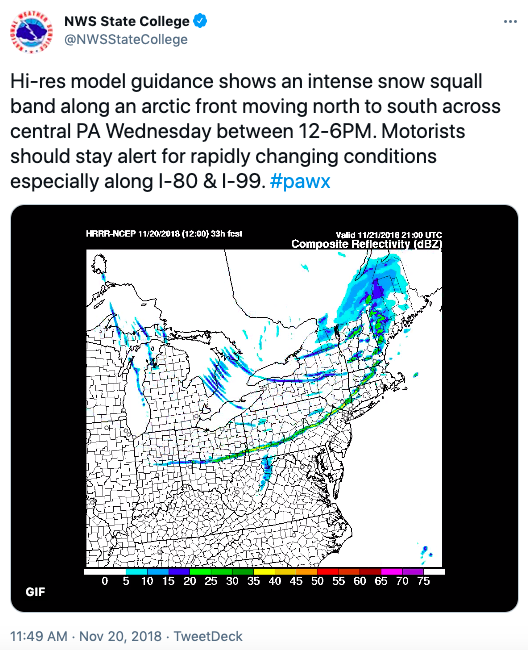 NWS State College
@NWSStateCollege

Hi-res model guidance shows an intense snow squall band along an arctic front moving north to south across central PA Wednesday between 12-6PM. Motorists should stay alert for rapidly changing conditions especially along I-80 & I-99. #pawx

HRRR-NCEP 11/20/2018 (12:00) 33h fcst
Valid 11/21/2018 21:00 UTC
Composite Reflectivity (dBZ)

0 5 10 15 20 25 30 35 40 45 50 55 60 65 70 75

GIF

11:49 AM · Nov 20, 2018 · TweetDeck